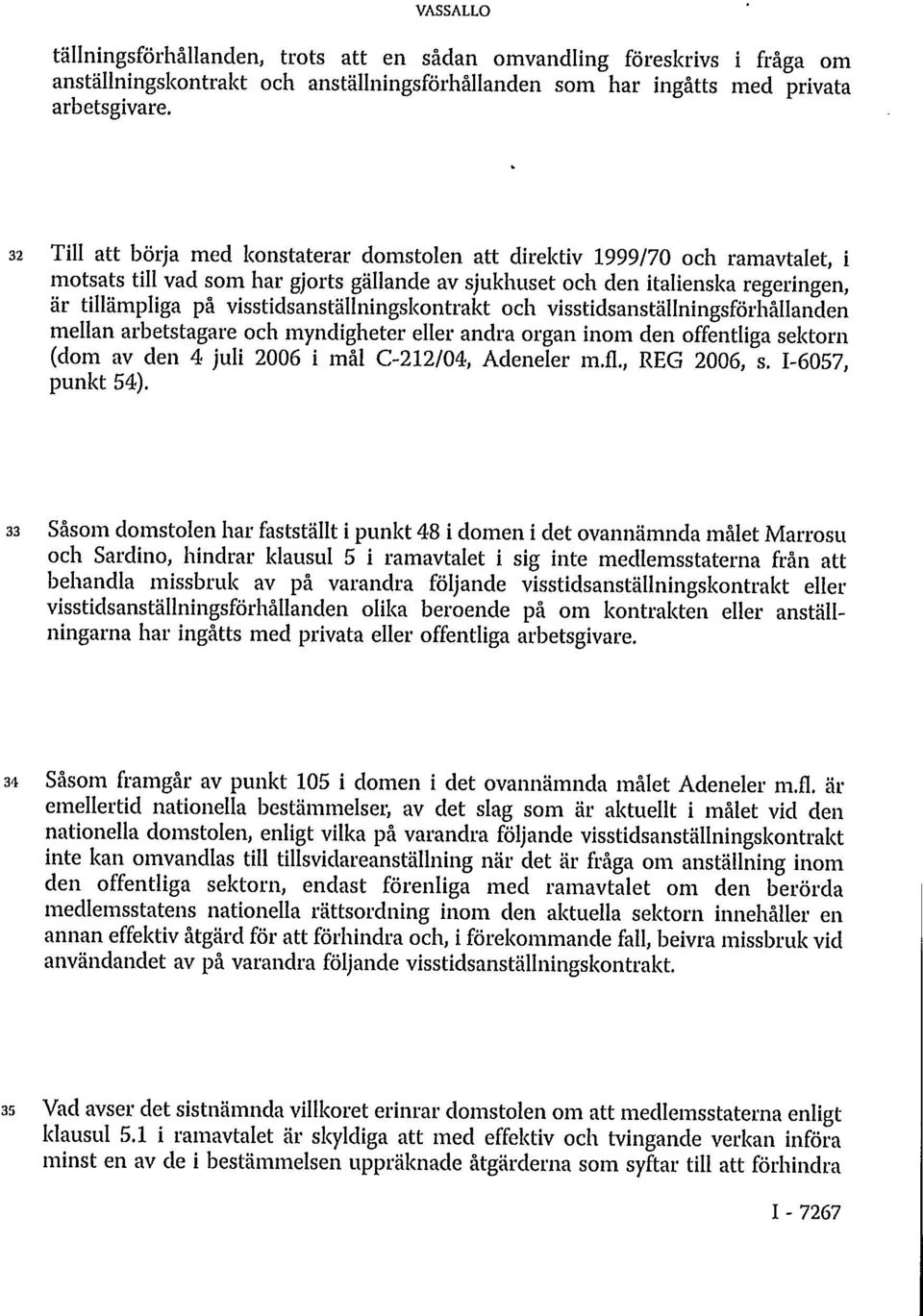 VASSALLO

tällningsförhållanden, trots att en sådan omvandling föreskrivs i fråga om anställningskontrakt och anställningsförhållanden som har ingåtts med privata arbetsgivare.

32 Till att börja med konstaterar domstolen att direktiv 1999/70 och ramavtalet, i motsats till vad som har gjorts gällande av sjukhuset och den italienska regeringen, är tillämpliga på visstidsanställningskontrakt och visstidsanställningsförhållanden mellan arbetstagare och myndigheter eller andra organ inom den offentliga sektorn (dom av den 4 juli 2006 i mål C-212/04, Adeneler m.fl., REG 2006, s. I-6057, punkt 54).

33 Såsom domstolen har fastställt i punkt 48 i domen i det ovannämnda målet Marrosu och Sardino, hindrar klausul 5 i ramavtalet i sig inte medlemsstaterna från att behandla missbruk av på varandra följande visstidsanställningskontrakt eller visstidsanställningsförhållanden olika beroende på om kontrakten eller anställningarna har ingåtts med privata eller offentliga arbetsgivare.

34 Såsom framgår av punkt 105 i domen i det ovannämnda målet Adeneler m.fl. är emellertid nationella bestämmelser, av det slag som är aktuellt i målet vid den nationella domstolen, enligt vilka på varandra följande visstidsanställningskontrakt inte kan omvandlas till tillsvidareanställning när det är fråga om anställning inom den offentliga sektorn, endast förenliga med ramavtalet om den berörda medlemsstatens nationella rättsordning inom den aktuella sektorn innehåller en annan effektiv åtgärd för att förhindra och, i förekommande fall, beivra missbruk vid användandet av på varandra följande visstidsanställningskontrakt.

35 Vad avser det sistnämnda villkoret erinrar domstolen om att medlemsstaterna enligt klausul 5.1 i ramavtalet är skyldiga att med effektiv och tvingande verkan införa minst en av de i bestämmelsen uppräknade åtgärderna som syftar till att förhindra

I - 7267